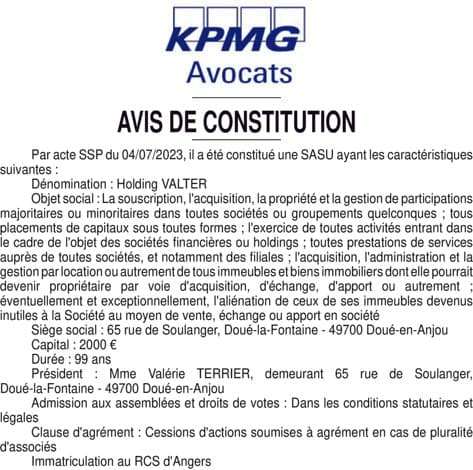 KPMG
Avocats

AVIS DE CONSTITUTION

Par acte SSP du 04/07/2023, il a été constitué une SASU ayant les caractéristiques suivantes :

Dénomination : Holding VALTER

Objet social : La souscription, l'acquisition, la propriété et la gestion de participations majoritaires ou minoritaires dans toutes sociétés ou groupements quelconques ; tous placements de capitaux sous toutes formes ; l'exercice de toutes activités entrant dans le cadre de l'objet des sociétés financières ou holdings ; toutes prestations de services auprès de toutes sociétés, et notamment des filiales ; l'acquisition, l'administration et la gestion par location ou autrement de tous immeubles et biens immobiliers dont elle pourrait devenir propriétaire par voie d'acquisition, d'échange, d'apport ou autrement ; éventuellement et exceptionnellement, l'aliénation de ceux de ses immeubles devenus inutiles à la Société au moyen de vente, échange ou apport en société

Siège social : 65 rue de Soulanger, Doué-la-Fontaine - 49700 Doué-en-Anjou

Capital : 2000 €

Durée : 99 ans

Président : Mme Valérie TERRIER, demeurant 65 rue de Soulanger, Doué-la-Fontaine - 49700 Doué-en-Anjou

Admission aux assemblées et droits de votes : Dans les conditions statutaires et légales

Clause d'agrément : Cessions d'actions soumises à agrément en cas de pluralité d'associés

Immatriculation au RCS d'Angers